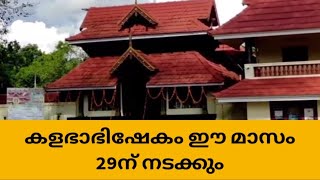 കളഭാഭിഷേകം ഈ മാസം 29ന് നടക്കും